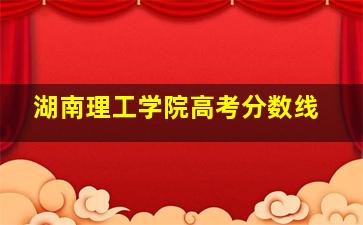 湖南理工学院高考分数线